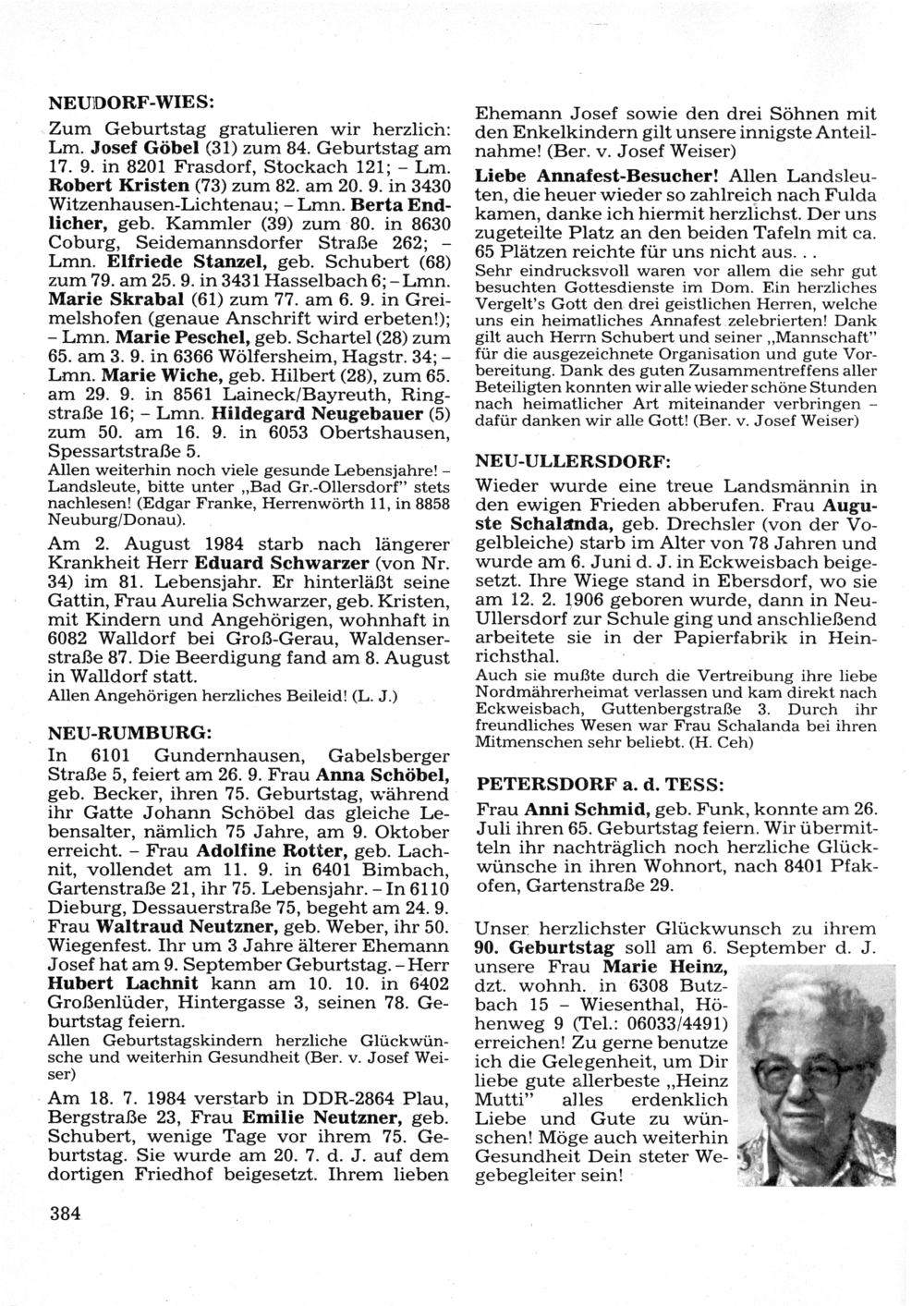 NEUDORF-WIES:

Zum Geburtstag gratulieren wir herzlich: Lm. Josef Göbel (31) zum 84. Geburtstag am 17. 9. in 8201 Frasdorf, Stockach 121; – Lm. Robert Kristen (73) zum 82. am 20. 9. in 3430 Witzenhausen-Lichtenau; – Lmn. Berta Endlicher, geb. Kammler (39) zum 80. in 8630 Coburg, Seidemannsdorfer Straße 262; – Lmn. Elfriede Stanzel, geb. Schubert (68) zum 79. am 25. 9. in 3431 Hasselbach 6; – Lmn. Marie Skrabal (61) zum 77. am 6. 9. in Greimelshofen (genaue Anschrift wird erbeten!); – Lmn. Marie Peschel, geb. Schartel (28) zum 65. am 3. 9. in 6366 Wölfersheim, Hagstr. 34; – Lmn. Marie Wiche, geb. Hilbert (28), zum 65. am 29. 9. in 8561 Laineck/Bayreuth, Ringstraße 16; – Lmn. Hildegard Neugebauer (5) zum 50. am 16. 9. in 6053 Obertshausen, Spessartstraße 5.
Allen weiterhin noch viele gesunde Lebensjahre! – Landsleute, bitte unter „Bad Gr.-Ollersdorf" stets nachlesen! (Edgar Franke, Herrenwörth 11, in 8858 Neuburg/Donau).

Am 2. August 1984 starb nach längerer Krankheit Herr Eduard Schwarzer (von Nr. 34) im 81. Lebensjahr. Er hinterläßt seine Gattin, Frau Aurelia Schwarzer, geb. Kristen, mit Kindern und Angehörigen, wohnhaft in 6082 Walldorf bei Groß-Gerau, Waldenserstraße 87. Die Beerdigung fand am 8. August in Walldorf statt.
Allen Angehörigen herzliches Beileid! (L. J.)

NEU-RUMBURG:

In 6101 Gundernhausen, Gabelsberger Straße 5, feiert am 26. 9. Frau Anna Schöbel, geb. Becker, ihren 75. Geburtstag, während ihr Gatte Johann Schöbel das gleiche Lebensalter, nämlich 75 Jahre, am 9. Oktober erreicht. – Frau Adolfine Rotter, geb. Lachnit, vollendet am 11. 9. in 6401 Bimbach, Gartenstraße 21, ihr 75. Lebensjahr. – In 6110 Dieburg, Dessauerstraße 75, begeht am 24. 9. Frau Waltraud Neutzner, geb. Weber, ihr 50. Wiegenfest. Ihr um 3 Jahre älterer Ehemann Josef hat am 9. September Geburtstag. – Herr Hubert Lachnit kann am 10. 10. in 6402 Großenlüder, Hintergasse 3, seinen 78. Geburtstag feiern.
Allen Geburtstagskindern herzliche Glückwünsche und weiterhin Gesundheit (Ber. v. Josef Weiser)

Am 18. 7. 1984 verstarb in DDR-2864 Plau, Bergstraße 23, Frau Emilie Neutzner, geb. Schubert, wenige Tage vor ihrem 75. Geburtstag. Sie wurde am 20. 7. d. J. auf dem dortigen Friedhof beigesetzt. Ihrem lieben Ehemann Josef sowie den drei Söhnen mit den Enkelkindern gilt unsere innigste Anteilnahme! (Ber. v. Josef Weiser)

Liebe Annafest-Besucher! Allen Landsleuten, die heuer wieder so zahlreich nach Fulda kamen, danke ich hiermit herzlichst. Der uns zugeteilte Platz an den beiden Tafeln mit ca. 65 Plätzen reichte für uns nicht aus. . .
Sehr eindrucksvoll waren vor allem die sehr gut besuchten Gottesdienste im Dom. Ein herzliches Vergelt's Gott den drei geistlichen Herren, welche uns ein heimatliches Annafest zelebrierten! Dank gilt auch Herrn Schubert und seiner „Mannschaft" für die ausgezeichnete Organisation und gute Vorbereitung. Dank des guten Zusammentreffens aller Beteiligten konnten wir alle wieder schöne Stunden nach heimatlicher Art miteinander verbringen – dafür danken wir alle Gott! (Ber. v. Josef Weiser)

NEU-ULLERSDORF:

Wieder wurde eine treue Landsmännin in den ewigen Frieden abberufen. Frau Auguste Schalanda, geb. Drechsler (von der Vogelbleiche) starb im Alter von 78 Jahren und wurde am 6. Juni d. J. in Eckweisbach beigesetzt. Ihre Wiege stand in Ebersdorf, wo sie am 12. 2. 1906 geboren wurde, dann in Neu-Ullersdorf zur Schule ging und anschließend arbeitete sie in der Papierfabrik in Heinrichsthal.
Auch sie mußte durch die Vertreibung ihre liebe Nordmährerheimat verlassen und kam direkt nach Eckweisbach, Guttenbergstraße 3. Durch ihr freundliches Wesen war Frau Schalanda bei ihren Mitmenschen sehr beliebt. (H. Ceh)

PETERSDORF a. d. TESS:

Frau Anni Schmid, geb. Funk, konnte am 26. Juli ihren 65. Geburtstag feiern. Wir übermitteln ihr nachträglich noch herzliche Glückwünsche in ihren Wohnort, nach 8401 Pfakofen, Gartenstraße 29.

Unser herzlichster Glückwunsch zu ihrem 90. Geburtstag soll am 6. September d. J. unsere Frau Marie Heinz, dzt. wohnh. in 6308 Butzbach 15 – Wiesenthal, Höhenweg 9 (Tel.: 06033/4491) erreichen! Zu gerne benutze ich die Gelegenheit, um Dir liebe gute allerbeste „Heinz Mutti" alles erdenklich Liebe und Gute zu wünschen! Möge auch weiterhin Gesundheit Dein steter Wegebegleiter sein!

384